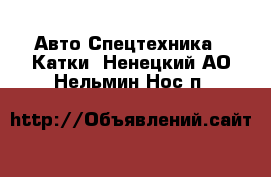 Авто Спецтехника Катки  Ненецкий АО Нельмин Нос п

http://Объявлений.сайт